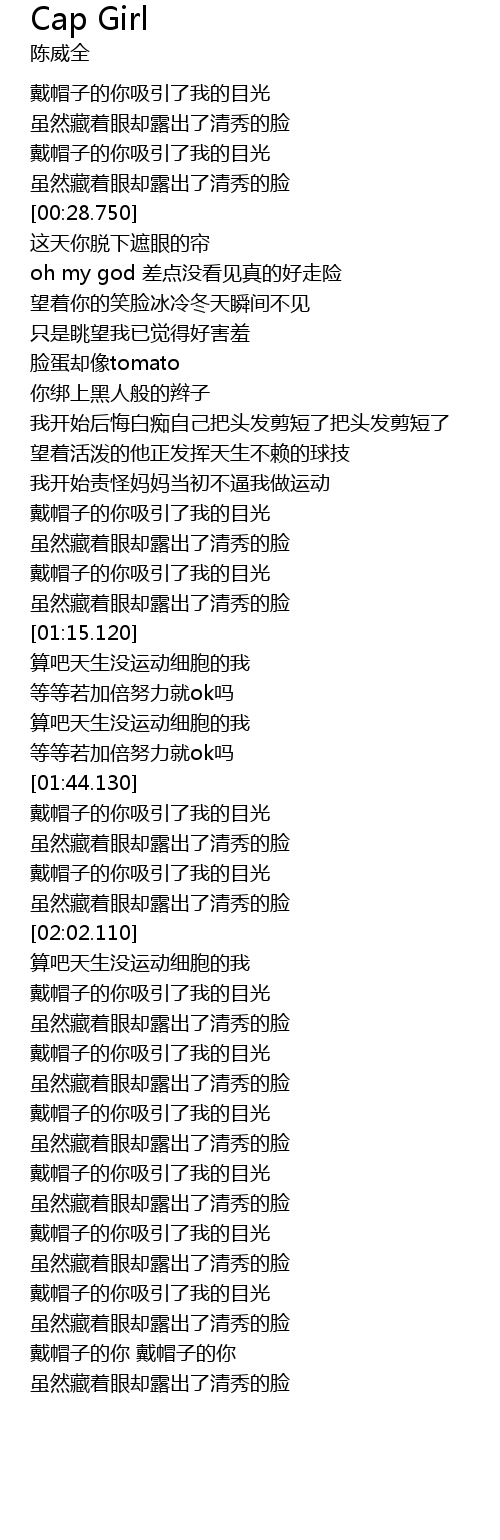 Cap Girl
陈威全

戴帽子的你吸引了我的目光
虽然藏着眼却露出了清秀的脸
戴帽子的你吸引了我的目光
虽然藏着眼却露出了清秀的脸
[00:28.750]
这天你脱下遮眼的帘
oh my god 差点没看见真的好走险
望着你的笑脸冰冷冬天瞬间不见
只是眺望我已觉得好害羞
脸蛋却像tomato
你绑上黑人般的辫子
我开始后悔白痴自己把头发剪短了把头发剪短了
望着活泼的他正发挥天生不赖的球技
我开始责怪妈妈当初不逼我做运动
戴帽子的你吸引了我的目光
虽然藏着眼却露出了清秀的脸
戴帽子的你吸引了我的目光
虽然藏着眼却露出了清秀的脸
[01:15.120]
算吧天生没运动细胞的我
等等若加倍努力就ok吗
算吧天生没运动细胞的我
等等若加倍努力就ok吗
[01:44.130]
戴帽子的你吸引了我的目光
虽然藏着眼却露出了清秀的脸
戴帽子的你吸引了我的目光
虽然藏着眼却露出了清秀的脸
[02:02.110]
算吧天生没运动细胞的我
戴帽子的你吸引了我的目光
虽然藏着眼却露出了清秀的脸
戴帽子的你吸引了我的目光
虽然藏着眼却露出了清秀的脸
戴帽子的你吸引了我的目光
虽然藏着眼却露出了清秀的脸
戴帽子的你吸引了我的目光
虽然藏着眼却露出了清秀的脸
戴帽子的你吸引了我的目光
虽然藏着眼却露出了清秀的脸
戴帽子的你吸引了我的目光
虽然藏着眼却露出了清秀的脸
戴帽子的你 戴帽子的你
虽然藏着眼却露出了清秀的脸